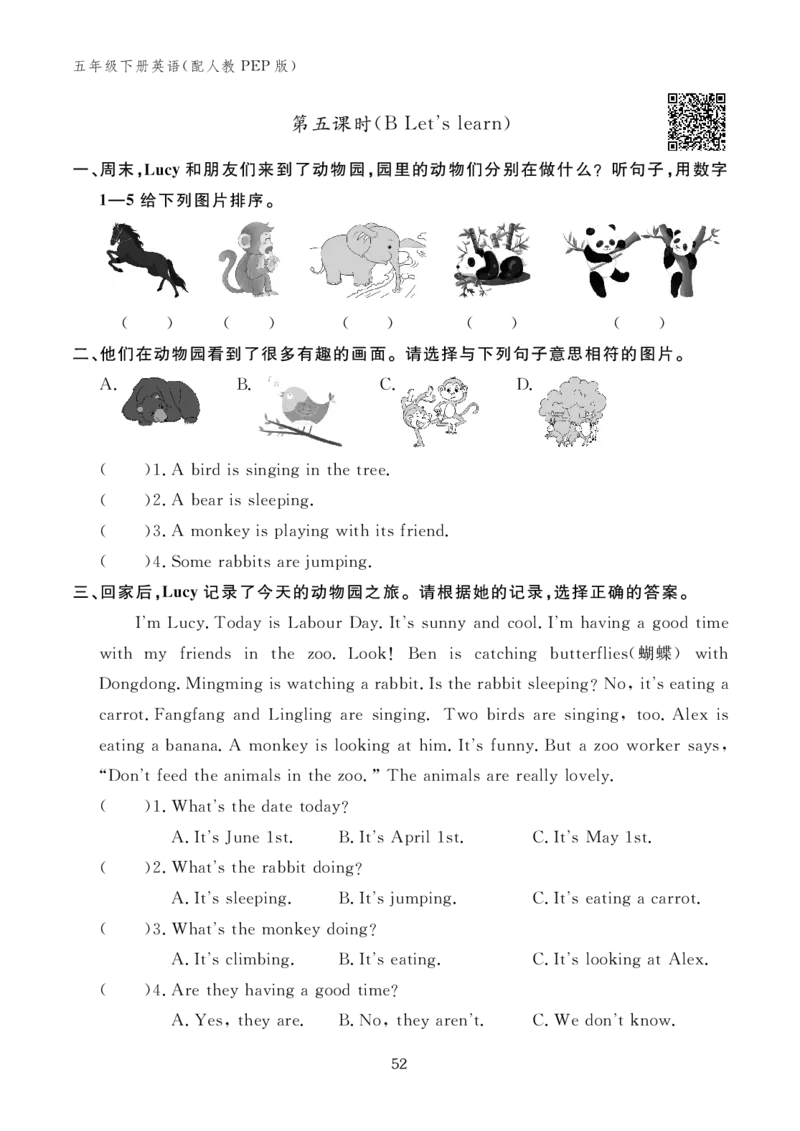 五年级下册英语(配人教PEP版)

第五课时(B Let's learn)

一、周末,Lucy和朋友们来到了动物园,园里的动物们分别在做什么?听句子,用数字1—5给下列图片排序。

( ) ( ) ( ) ( ) ( )

二、他们在动物园看到了很多有趣的画面。请选择与下列句子意思相符的图片。

A. B. C. D.

( )1. A bird is singing in the tree.

( )2. A bear is sleeping.

( )3. A monkey is playing with its friend.

( )4. Some rabbits are jumping.

三、回家后,Lucy记录了今天的动物园之旅。请根据她的记录,选择正确的答案。

I'm Lucy. Today is Labour Day. It's sunny and cool. I'm having a good time with my friends in the zoo. Look! Ben is catching butterflies(蝴蝶) with Dongdong. Mingming is watching a rabbit. Is the rabbit sleeping? No, it's eating a carrot. Fangfang and Lingling are singing. Two birds are singing, too. Alex is eating a banana. A monkey is looking at him. It's funny. But a zoo worker says, "Don't feed the animals in the zoo." The animals are really lovely.

( )1. What's the date today?

A. It's June 1st. B. It's April 1st. C. It's May 1st.

( )2. What's the rabbit doing?

A. It's sleeping. B. It's jumping. C. It's eating a carrot.

( )3. What's the monkey doing?

A. It's climbing. B. It's eating. C. It's looking at Alex.

( )4. Are they having a good time?

A. Yes, they are. B. No, they aren't. C. We don't know.

52